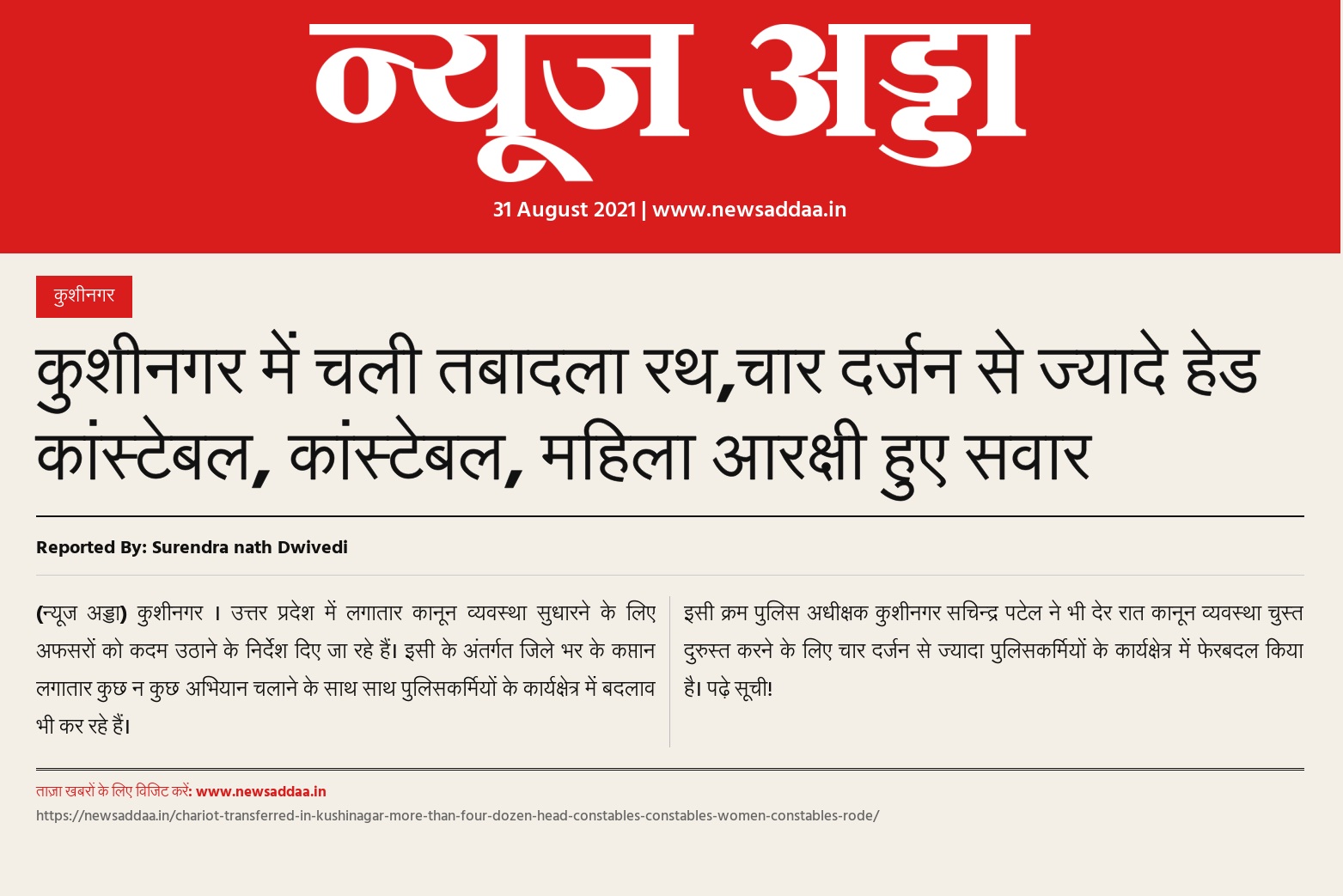 न्यूज अड्डा

31 August 2021 | www.newsaddaa.in

कुशीनगर

कुशीनगर में चली तबादला रथ,चार दर्जन से ज्यादे हेड कांस्टेबल, कांस्टेबल, महिला आरक्षी हुए सवार

Reported By: Surendra nath Dwivedi

(न्यूज अड्डा) कुशीनगर । उत्तर प्रदेश में लगातार कानून व्यवस्था सुधारने के लिए अफसरों को कदम उठाने के निर्देश दिए जा रहे हैं। इसी के अंतर्गत जिले भर के कप्तान लगातार कुछ न कुछ अभियान चलाने के साथ साथ पुलिसकर्मियों के कार्यक्षेत्र में बदलाव भी कर रहे हैं।

इसी क्रम पुलिस अधीक्षक कुशीनगर सचिन्द्र पटेल ने भी देर रात कानून व्यवस्था चुस्त दुरुस्त करने के लिए चार दर्जन से ज्यादा पुलिसकर्मियों के कार्यक्षेत्र में फेरबदल किया है। पढ़े सूची!

ताज़ा खबरों के लिए विजिट करें: www.newsaddaa.in
https://newsaddaa.in/chariot-transferred-in-kushinagar-more-than-four-dozen-head-constables-constables-women-constables-rode/